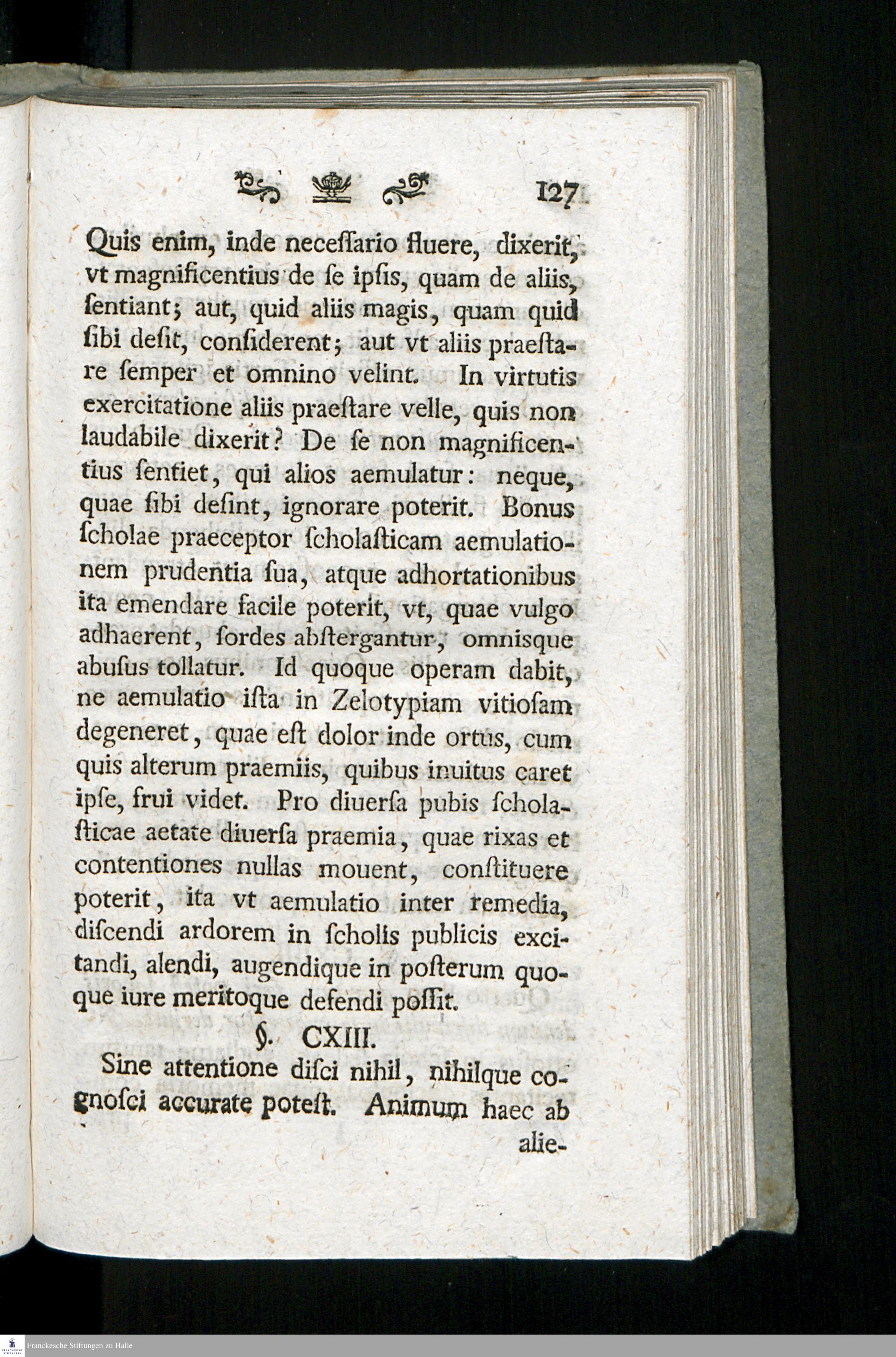 127

Quis enim, inde neceſſario fluere, dixerit, vt magnificentius de ſe ipſis, quam de aliis, ſentiant; aut, quid aliis magis, quam quid ſibi deſit, conſiderent; aut vt aliis praeſtare ſemper et omnino velint. In virtutis exercitatione aliis praeſtare velle, quis non laudabile dixerit? De ſe non magnificentius ſentiet, qui alios aemulatur: neque, quae ſibi deſint, ignorare poterit. Bonus ſcholae praeceptor ſcholaſticam aemulationem prudentia ſua, atque adhortationibus ita emendare facile poterit, vt, quae vulgo adhaerent, ſordes abſtergantur, omnisque abuſus tollatur. Id quoque operam dabit, ne aemulatio iſta in Zelotypiam vitioſam degeneret, quae eſt dolor inde ortus, cum quis alterum praemiis, quibus inuitus caret ipſe, frui videt. Pro diuerſa pubis ſcholaſticae aetate diuerſa praemia, quae rixas et contentiones nullas mouent, conſtituere poterit, ita vt aemulatio inter remedia, diſcendi ardorem in ſcholis publicis excitandi, alendi, augendique in poſterum quoque iure meritoque defendi poſſit.

§. CXIII.

Sine attentione diſci nihil, nihilque cognoſci accurate poteſt. Animum haec ab alie-

Franckesche Stiftungen zu Halle